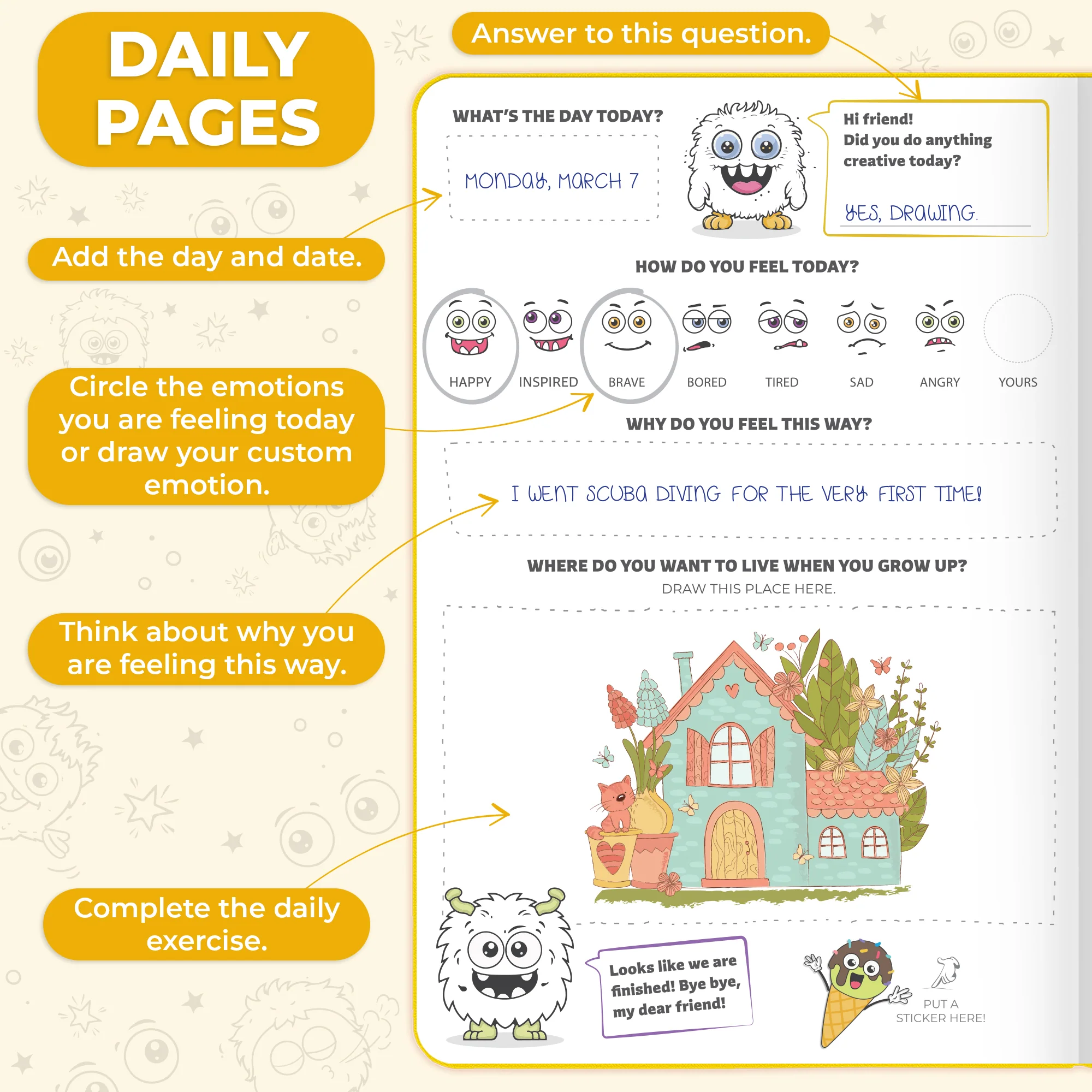 DAILY PAGES

Add the day and date.

Circle the emotions you are feeling today or draw your custom emotion.

Think about why you are feeling this way.

Complete the daily exercise.

Answer to this question.

WHAT'S THE DAY TODAY?

MONDAY, MARCH 7

Hi friend!
Did you do anything creative today?

YES, DRAWING.

HOW DO YOU FEEL TODAY?

HAPPY INSPIRED BRAVE BORED TIRED SAD ANGRY YOURS

WHY DO YOU FEEL THIS WAY?

I WENT SCUBA DIVING FOR THE VERY FIRST TIME!

WHERE DO YOU WANT TO LIVE WHEN YOU GROW UP?
DRAW THIS PLACE HERE.

Looks like we are finished! Bye bye, my dear friend!

PUT A STICKER HERE!